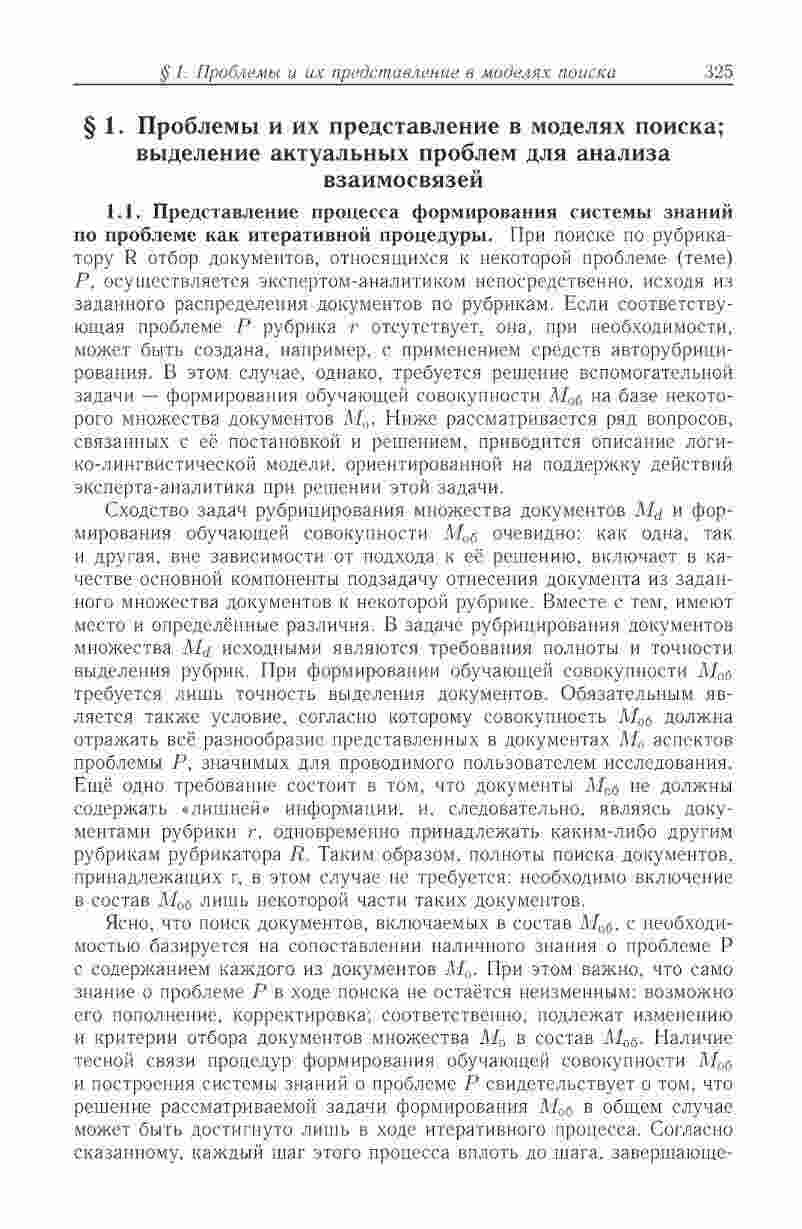 § 1. Проблемы и их представление в моделях поиска 325

§ 1. Проблемы и их представление в моделях поиска; выделение актуальных проблем для анализа взаимосвязей

1.1. Представление процесса формирования системы знаний по проблеме как итеративной процедуры. При поиске по рубрикатору R отбор документов, относящихся к некоторой проблеме (теме) $P$, осуществляется экспертом-аналитиком непосредственно, исходя из заданного распределения документов по рубрикам. Если соответствующая проблеме $P$ рубрика $r$ отсутствует, она, при необходимости, может быть создана, например, с применением средств авторубрицирования. В этом случае, однако, требуется решение вспомогательной задачи — формирования обучающей совокупности $M_{об}$ на базе некоторого множества документов $M_o$. Ниже рассматривается ряд вопросов, связанных с её постановкой и решением, приводится описание логико-лингвистической модели, ориентированной на поддержку действий эксперта-аналитика при решении этой задачи.

Сходство задач рубрицирования множества документов $M_d$ и формирования обучающей совокупности $M_{об}$ очевидно: как одна, так и другая, вне зависимости от подхода к её решению, включает в качестве основной компоненты подзадачу отнесения документа из заданного множества документов к некоторой рубрике. Вместе с тем, имеют место и определённые различия. В задаче рубрицирования документов множества $M_d$ исходными являются требования полноты и точности выделения рубрик. При формировании обучающей совокупности $M_{об}$ требуется лишь точность выделения документов. Обязательным является также условие, согласно которому совокупность $M_{об}$ должна отражать всё разнообразие представленных в документах $M_o$ аспектов проблемы $P$, значимых для проводимого пользователем исследования. Ещё одно требование состоит в том, что документы $M_{об}$ не должны содержать «лишней» информации, и, следовательно, являясь документами рубрики $r$, одновременно принадлежать каким-либо другим рубрикам рубрикатора $R$. Таким образом, полноты поиска документов, принадлежащих r, в этом случае не требуется: необходимо включение в состав $M_{об}$ лишь некоторой части таких документов.

Ясно, что поиск документов, включаемых в состав $M_{об}$, с необходимостью базируется на сопоставлении наличного знания о проблеме P с содержанием каждого из документов $M_o$. При этом важно, что само знание о проблеме $P$ в ходе поиска не остаётся неизменным: возможно его пополнение, корректировка; соответственно, подлежат изменению и критерии отбора документов множества $M_o$ в состав $M_{об}$. Наличие тесной связи процедур формирования обучающей совокупности $M_{об}$ и построения системы знаний о проблеме $P$ свидетельствует о том, что решение рассматриваемой задачи формирования $M_{об}$ в общем случае может быть достигнуто лишь в ходе итеративного процесса. Согласно сказанному, каждый шаг этого процесса вплоть до шага, завершающе-